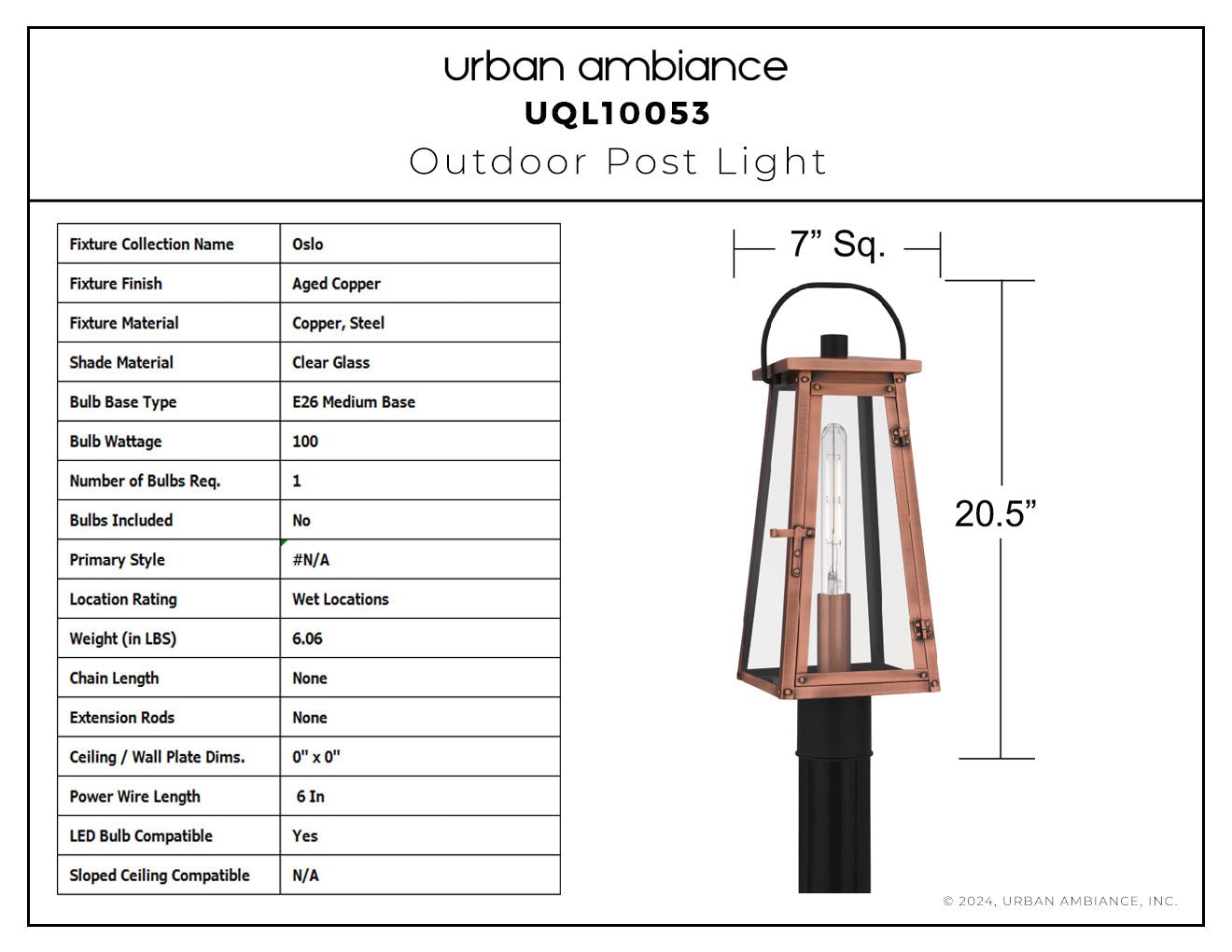 urban ambiance
UQL10053
Outdoor Post Light

| Fixture Collection Name | Oslo |
|---|---|
| Fixture Finish | Aged Copper |
| Fixture Material | Copper, Steel |
| Shade Material | Clear Glass |
| Bulb Base Type | E26 Medium Base |
| Bulb Wattage | 100 |
| Number of Bulbs Req. | 1 |
| Bulbs Included | No |
| Primary Style | #N/A |
| Location Rating | Wet Locations |
| Weight (in LBS) | 6.06 |
| Chain Length | None |
| Extension Rods | None |
| Ceiling / Wall Plate Dims. | 0" x 0" |
| Power Wire Length | 6 In |
| LED Bulb Compatible | Yes |
| Sloped Ceiling Compatible | N/A |

7" Sq.

20.5"

© 2024, URBAN AMBIANCE, INC.